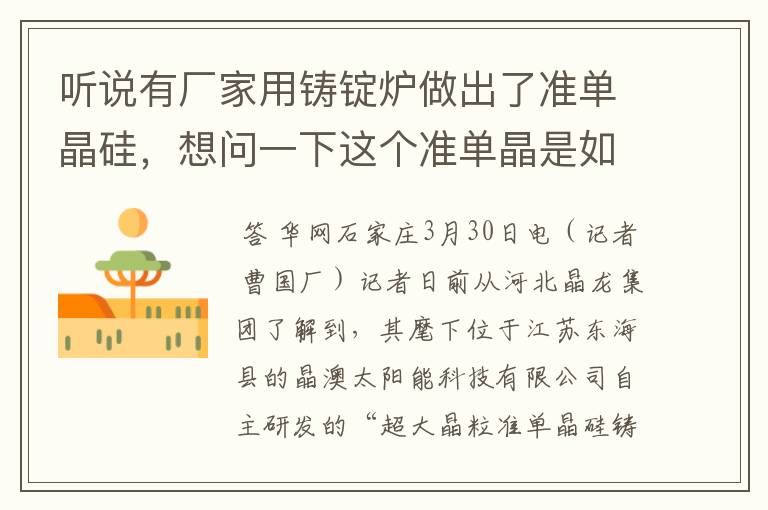 听说有厂家用铸锭炉做出了准单晶硅，想问一下这个准单晶是如

答 华网石家庄3月30日电（记者曹国厂）记者日前从河北晶龙集团了解到，其麾下位于江苏东海县的晶澳太阳能科技有限公司自主研发的“超大晶粒准单晶硅铸